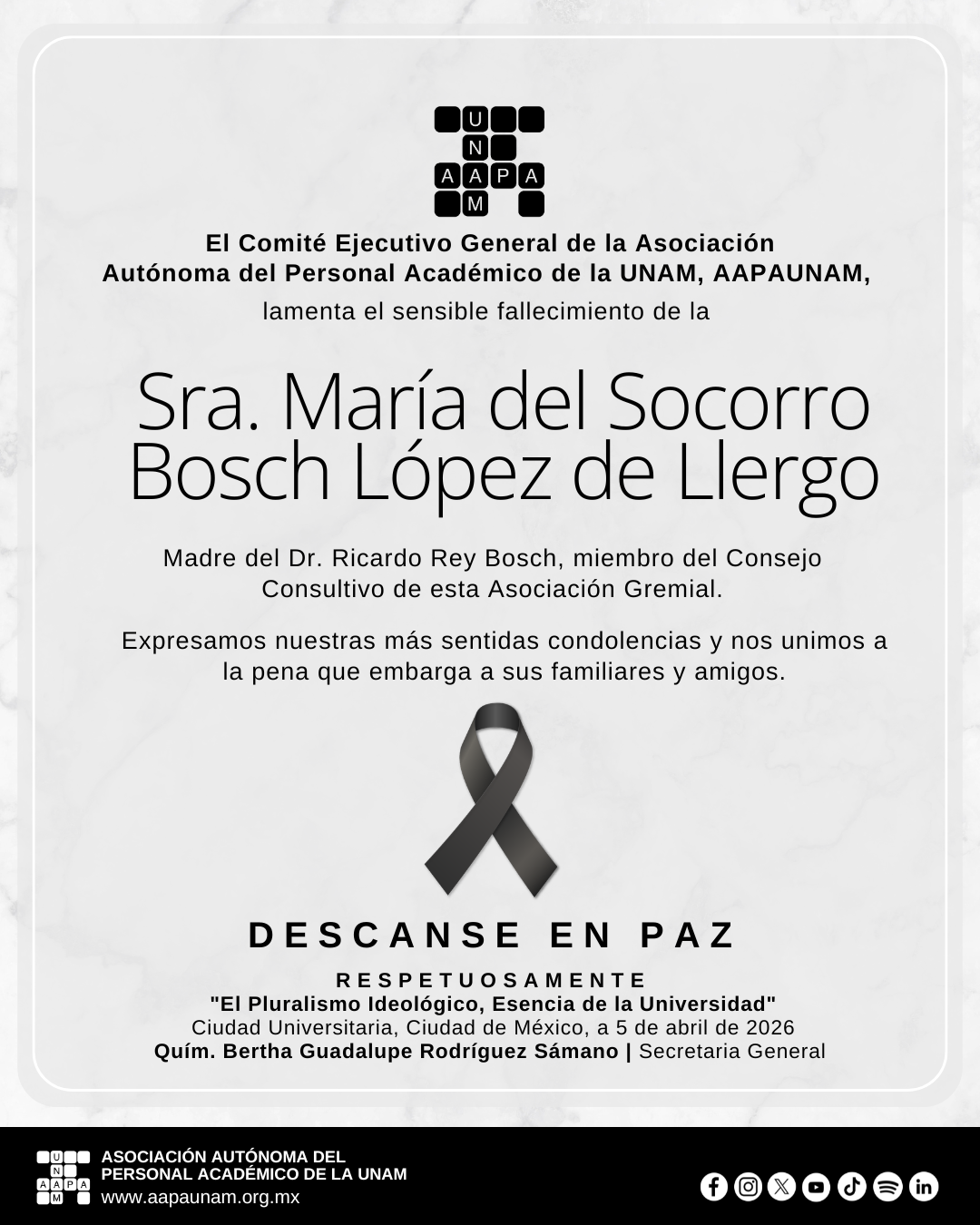 U
N
A A P A
M

El Comité Ejecutivo General de la Asociación Autónoma del Personal Académico de la UNAM, AAPAUNAM,

lamenta el sensible fallecimiento de la

Sra. María del Socorro Bosch López de Llergo

Madre del Dr. Ricardo Rey Bosch, miembro del Consejo Consultivo de esta Asociación Gremial.

Expresamos nuestras más sentidas condolencias y nos unimos a la pena que embarga a sus familiares y amigos.

DESCANSE EN PAZ

RESPETUOSAMENTE
"El Pluralismo Ideológico, Esencia de la Universidad"
Ciudad Universitaria, Ciudad de México, a 5 de abril de 2026
Quím. Bertha Guadalupe Rodríguez Sámano | Secretaria General

U
N
A A P A
M

ASOCIACIÓN AUTÓNOMA DEL PERSONAL ACADÉMICO DE LA UNAM
www.aapaunam.org.mx